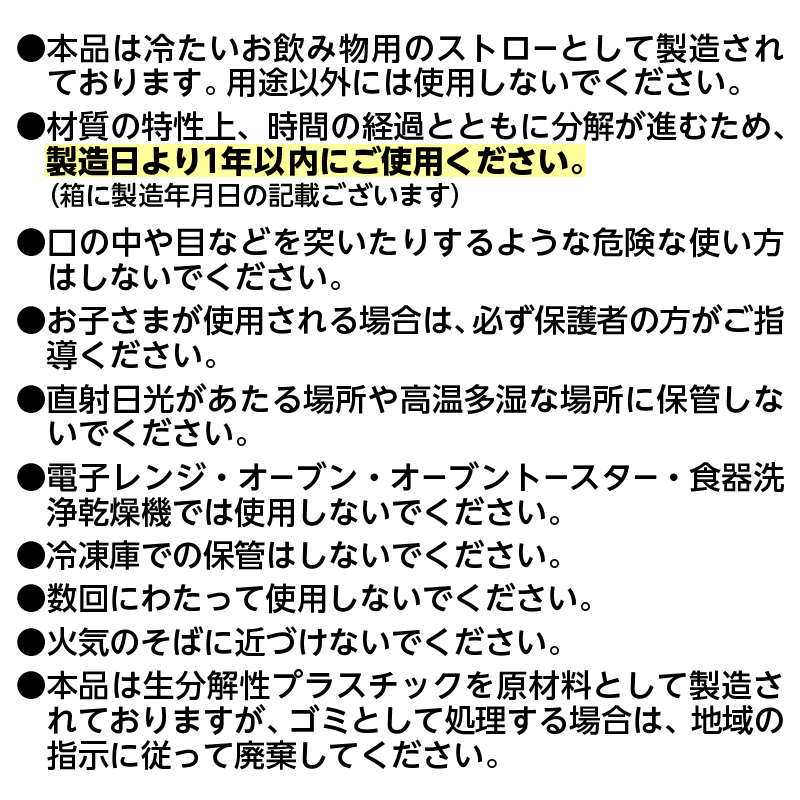 ●本品は冷たいお飲み物用のストローとして製造されております。用途以外には使用しないでください。

●材質の特性上、時間の経過とともに分解が進むため、製造日より1年以内にご使用ください。
（箱に製造年月日の記載ございます）

●口の中や目などを突いたりするような危険な使い方はしないでください。

●お子さまが使用される場合は、必ず保護者の方がご指導ください。

●直射日光があたる場所や高温多湿な場所に保管しないでください。

●電子レンジ・オーブン・オーブントースター・食器洗浄乾燥機では使用しないでください。

●冷凍庫での保管はしないでください。

●数回にわたって使用しないでください。

●火気のそばに近づけないでください。

●本品は生分解性プラスチックを原材料として製造されておりますが、ゴミとして処理する場合は、地域の指示に従って廃棄してください。